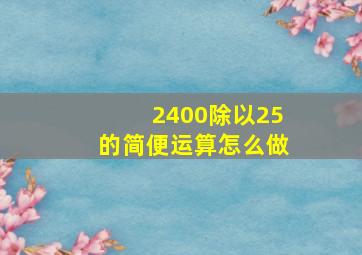 2400除以25
的简便运算怎么做